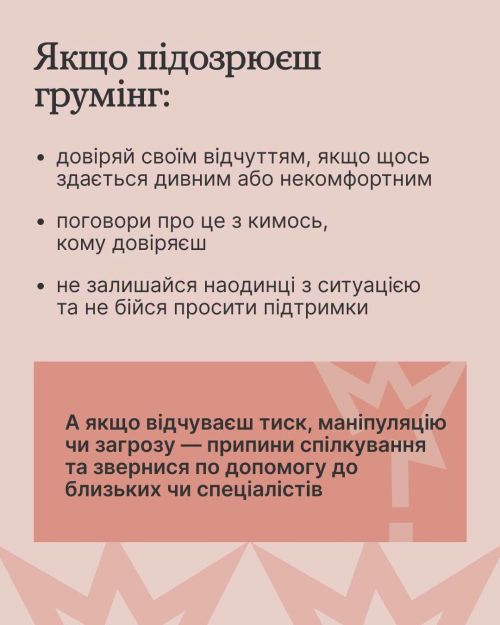 Якщо підозрюєш грумінг:

• довіряй своїм відчуттям, якщо щось здається дивним або некомфортним

• поговори про це з кимось, кому довіряєш

• не залишайся наодинці з ситуацією та не бійся просити підтримки

А якщо відчуваєш тиск, маніпуляцію чи загрозу — припини спілкування та звернися по допомогу до близьких чи спеціалістів